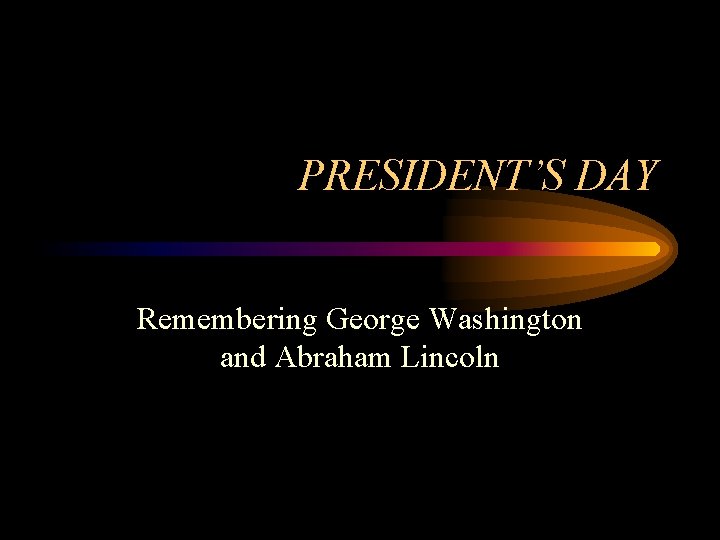 PRESIDENT'S DAY

Remembering George Washington and Abraham Lincoln